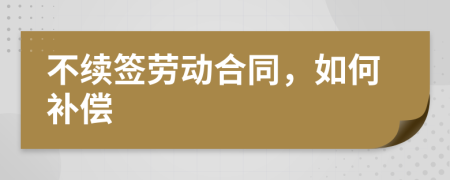 不续签劳动合同，如何补偿